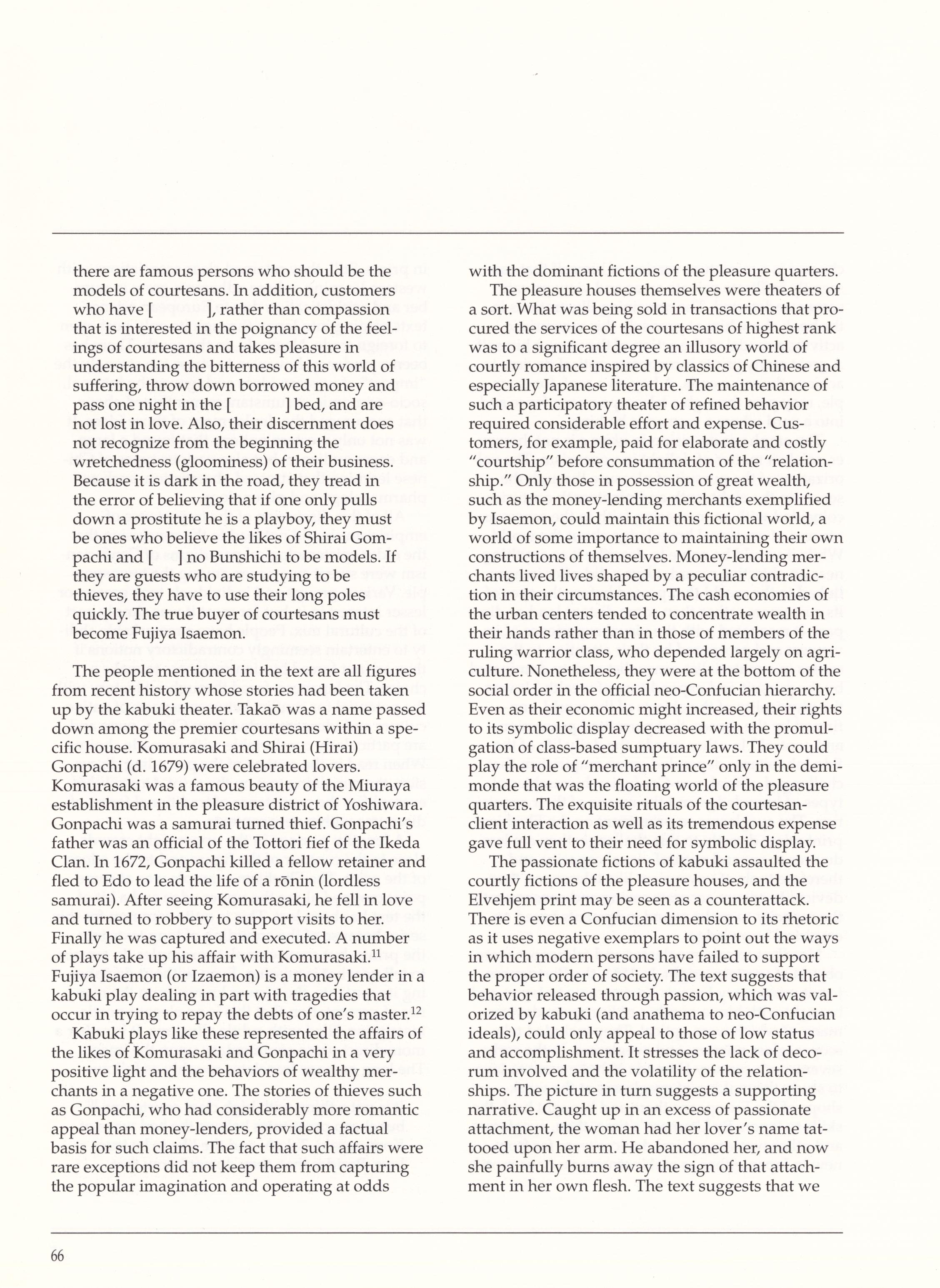 there are famous persons who should be the models of courtesans. In addition, customers who have [ ], rather than compassion that is interested in the poignancy of the feelings of courtesans and takes pleasure in understanding the bitterness of this world of suffering, throw down borrowed money and pass one night in the [ ] bed, and are not lost in love. Also, their discernment does not recognize from the beginning the wretchedness (gloominess) of their business. Because it is dark in the road, they tread in the error of believing that if one only pulls down a prostitute he is a playboy, they must be ones who believe the likes of Shirai Gompachi and [ ] no Bunshichi to be models. If they are guests who are studying to be thieves, they have to use their long poles quickly. The true buyer of courtesans must become Fujiya Isaemon.

The people mentioned in the text are all figures from recent history whose stories had been taken up by the kabuki theater. Takaō was a name passed down among the premier courtesans within a specific house. Komurasaki and Shirai (Hirai) Gonpachi (d. 1679) were celebrated lovers. Komurasaki was a famous beauty of the Miuraya establishment in the pleasure district of Yoshiwara. Gonpachi was a samurai turned thief. Gonpachi's father was an official of the Tottori fief of the Ikeda Clan. In 1672, Gonpachi killed a fellow retainer and fled to Edo to lead the life of a rōnin (lordless samurai). After seeing Komurasaki, he fell in love and turned to robbery to support visits to her. Finally he was captured and executed. A number of plays take up his affair with Komurasaki.$^{11}$ Fujiya Isaemon (or Izaemon) is a money lender in a kabuki play dealing in part with tragedies that occur in trying to repay the debts of one's master.$^{12}$

Kabuki plays like these represented the affairs of the likes of Komurasaki and Gonpachi in a very positive light and the behaviors of wealthy merchants in a negative one. The stories of thieves such as Gonpachi, who had considerably more romantic appeal than money-lenders, provided a factual basis for such claims. The fact that such affairs were rare exceptions did not keep them from capturing the popular imagination and operating at odds with the dominant fictions of the pleasure quarters.

The pleasure houses themselves were theaters of a sort. What was being sold in transactions that procured the services of the courtesans of highest rank was to a significant degree an illusory world of courtly romance inspired by classics of Chinese and especially Japanese literature. The maintenance of such a participatory theater of refined behavior required considerable effort and expense. Customers, for example, paid for elaborate and costly "courtship" before consummation of the "relationship." Only those in possession of great wealth, such as the money-lending merchants exemplified by Isaemon, could maintain this fictional world, a world of some importance to maintaining their own constructions of themselves. Money-lending merchants lived lives shaped by a peculiar contradiction in their circumstances. The cash economies of the urban centers tended to concentrate wealth in their hands rather than in those of members of the ruling warrior class, who depended largely on agriculture. Nonetheless, they were at the bottom of the social order in the official neo-Confucian hierarchy. Even as their economic might increased, their rights to its symbolic display decreased with the promulgation of class-based sumptuary laws. They could play the role of "merchant prince" only in the demimonde that was the floating world of the pleasure quarters. The exquisite rituals of the courtesan-client interaction as well as its tremendous expense gave full vent to their need for symbolic display.

The passionate fictions of kabuki assaulted the courtly fictions of the pleasure houses, and the Elvehjem print may be seen as a counterattack. There is even a Confucian dimension to its rhetoric as it uses negative exemplars to point out the ways in which modern persons have failed to support the proper order of society. The text suggests that behavior released through passion, which was valorized by kabuki (and anathema to neo-Confucian ideals), could only appeal to those of low status and accomplishment. It stresses the lack of decorum involved and the volatility of the relationships. The picture in turn suggests a supporting narrative. Caught up in an excess of passionate attachment, the woman had her lover's name tattooed upon her arm. He abandoned her, and now she painfully burns away the sign of that attachment in her own flesh. The text suggests that we

66